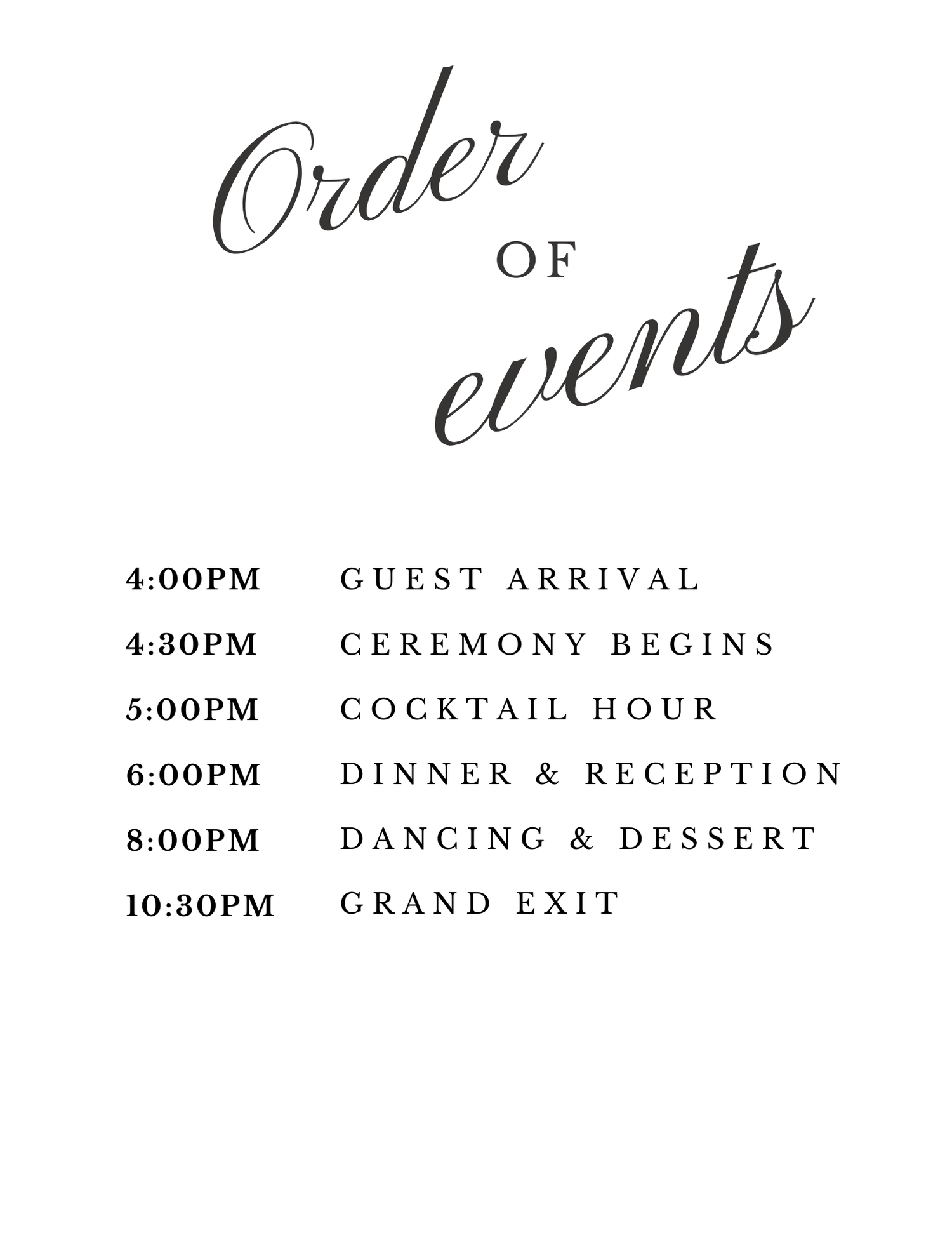 Order
OF
events

4:00PM GUEST ARRIVAL
4:30PM CEREMONY BEGINS
5:00PM COCKTAIL HOUR
6:00PM DINNER & RECEPTION
8:00PM DANCING & DESSERT
10:30PM GRAND EXIT